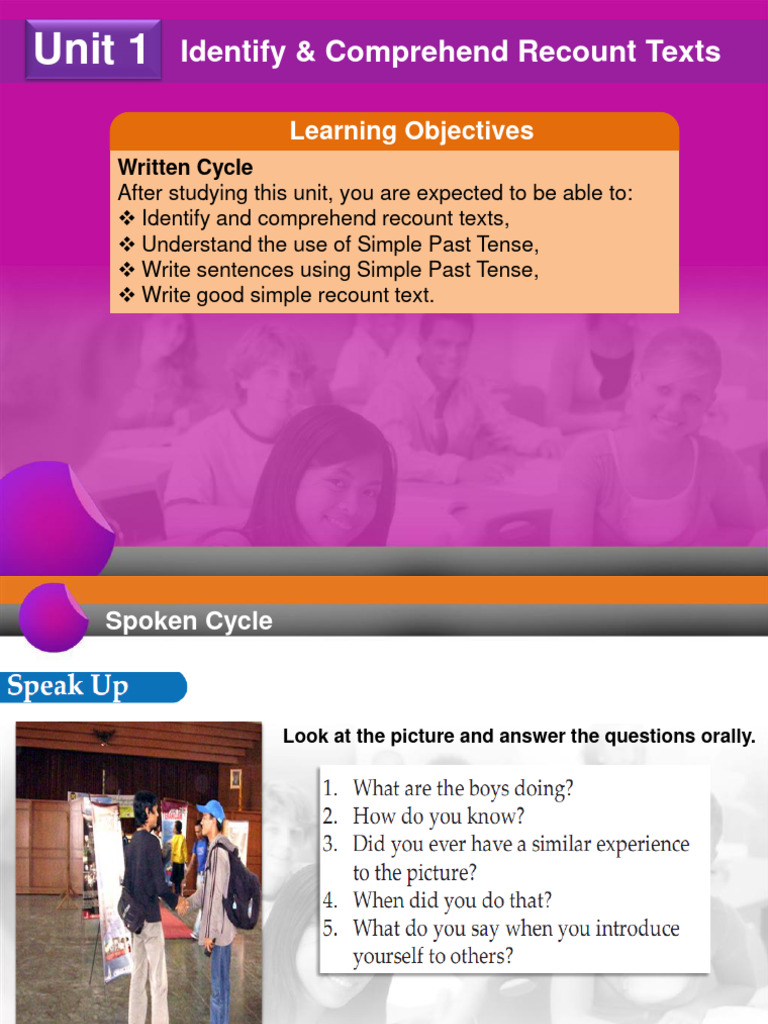 Unit 1 Identify & Comprehend Recount Texts

Learning Objectives

Written Cycle
After studying this unit, you are expected to be able to:
❖ Identify and comprehend recount texts,
❖ Understand the use of Simple Past Tense,
❖ Write sentences using Simple Past Tense,
❖ Write good simple recount text.

Spoken Cycle

Speak Up

Look at the picture and answer the questions orally.

1. What are the boys doing?
2. How do you know?
3. Did you ever have a similar experience to the picture?
4. When did you do that?
5. What do you say when you introduce yourself to others?